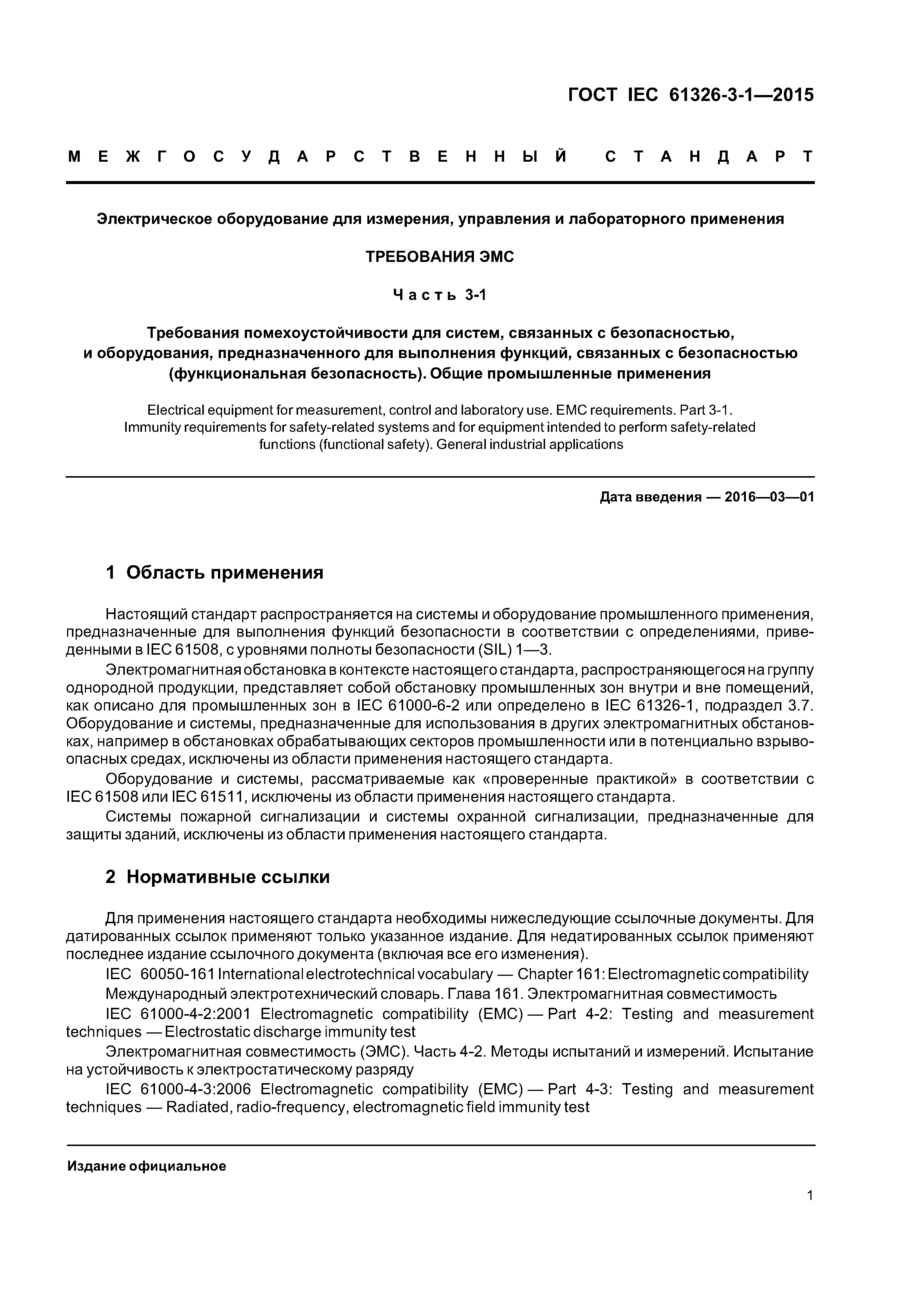 ГОСТ IEC 61326-3-1—2015

МЕЖГОСУДАРСТВЕННЫЙ СТАНДАРТ

Электрическое оборудование для измерения, управления и лабораторного применения

ТРЕБОВАНИЯ ЭМС

Часть 3-1

Требования помехоустойчивости для систем, связанных с безопасностью, и оборудования, предназначенного для выполнения функций, связанных с безопасностью (функциональная безопасность). Общие промышленные применения

Electrical equipment for measurement, control and laboratory use. EMC requirements. Part 3-1. Immunity requirements for safety-related systems and for equipment intended to perform safety-related functions (functional safety). General industrial applications

Дата введения — 2016—03—01

1 Область применения

Настоящий стандарт распространяется на системы и оборудование промышленного применения, предназначенные для выполнения функций безопасности в соответствии с определениями, приведенными в IEC 61508, с уровнями полноты безопасности (SIL) 1—3.

Электромагнитная обстановка в контексте настоящего стандарта, распространяющегося на группу однородной продукции, представляет собой обстановку промышленных зон внутри и вне помещений, как описано для промышленных зон в IEC 61000-6-2 или определено в IEC 61326-1, подраздел 3.7. Оборудование и системы, предназначенные для использования в других электромагнитных обстановках, например в обстановках обрабатывающих секторов промышленности или в потенциально взрывоопасных средах, исключены из области применения настоящего стандарта.

Оборудование и системы, рассматриваемые как «проверенные практикой» в соответствии с IEC 61508 или IEC 61511, исключены из области применения настоящего стандарта.

Системы пожарной сигнализации и системы охранной сигнализации, предназначенные для защиты зданий, исключены из области применения настоящего стандарта.

2 Нормативные ссылки

Для применения настоящего стандарта необходимы нижеследующие ссылочные документы. Для датированных ссылок применяют только указанное издание. Для недатированных ссылок применяют последнее издание ссылочного документа (включая все его изменения).

IEC 60050-161 International electrotechnical vocabulary — Chapter 161: Electromagnetic compatibility

Международный электротехнический словарь. Глава 161. Электромагнитная совместимость

IEC 61000-4-2:2001 Electromagnetic compatibility (EMC) — Part 4-2: Testing and measurement techniques — Electrostatic discharge immunity test

Электромагнитная совместимость (ЭМС). Часть 4-2. Методы испытаний и измерений. Испытание на устойчивость к электростатическому разряду

IEC 61000-4-3:2006 Electromagnetic compatibility (EMC) — Part 4-3: Testing and measurement techniques — Radiated, radio-frequency, electromagnetic field immunity test

Издание официальное

1